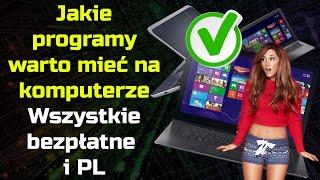 Jakie programy warto mieć na komputerze

Wszystkie bezpłatne i PL